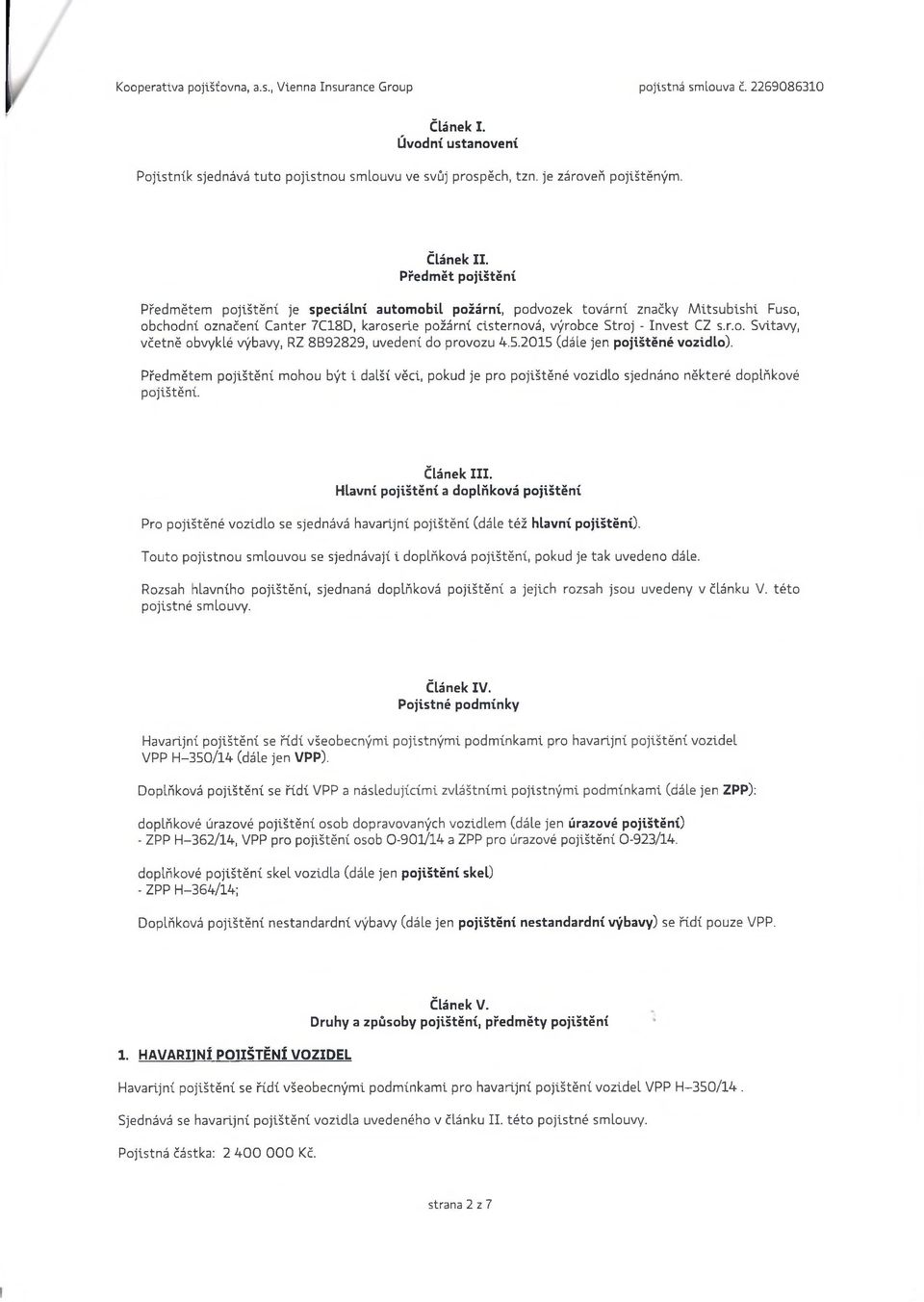 Kooperativa pojišťovna, a.s., Vienna Insurance Group

pojistná smlouva č. 2269086310

Článek I.
Úvodní ustanovení

Pojistník sjednává tuto pojistnou smlouvu ve svůj prospěch, tzn. je zároveň pojištěným.

Článek II.
Předmět pojištění

Předmětem pojištění je speciální automobil požární, podvozek tovární značky Mitsubishi Fuso, obchodní označení Canter 7C18D, karoserie požární cisternová, výrobce Stroj - Invest CZ s.r.o. Svitavy, včetně obvyklé výbavy, RZ 8B92829, uvedení do provozu 4.5.2015 (dále jen pojištěné vozidlo).

Předmětem pojištění mohou být i další věci, pokud je pro pojištěné vozidlo sjednáno některé doplňkové pojištění.

Článek III.
Hlavní pojištění a doplňková pojištění

Pro pojištěné vozidlo se sjednává havarijní pojištění (dále též hlavní pojištění).

Touto pojistnou smlouvou se sjednávají i doplňková pojištění, pokud je tak uvedeno dále.

Rozsah hlavního pojištění, sjednaná doplňková pojištění a jejich rozsah jsou uvedeny v článku V. této pojistné smlouvy.

Článek IV.
Pojistné podmínky

Havarijní pojištění se řídí všeobecnými pojistnými podmínkami pro havarijní pojištění vozidel VPP H-350/14 (dále jen VPP).

Doplňková pojištění se řídí VPP a následujícími zvláštními pojistnými podmínkami (dále jen ZPP):

doplňkové úrazové pojištění osob dopravovaných vozidlem (dále jen úrazové pojištění) - ZPP H-362/14, VPP pro pojištění osob O-901/14 a ZPP pro úrazové pojištění O-923/14.

doplňkové pojištění skel vozidla (dále jen pojištění skel)
- ZPP H-364/14;

Doplňková pojištění nestandardní výbavy (dále jen pojištění nestandardní výbavy) se řídí pouze VPP.

Článek V.
Druhy a způsoby pojištění, předměty pojištění

1. HAVARIJNÍ POJIŠTĚNÍ VOZIDEL

Havarijní pojištění se řídí všeobecnými podmínkami pro havarijní pojištění vozidel VPP H-350/14 .

Sjednává se havarijní pojištění vozidla uvedeného v článku II. této pojistné smlouvy.

Pojistná částka: 2 400 000 Kč.

strana 2 z 7